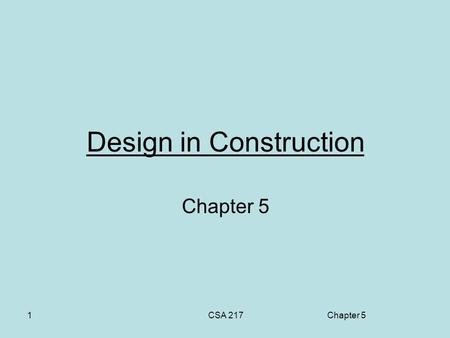 Design in Construction

Chapter 5

1 CSA 217 Chapter 5